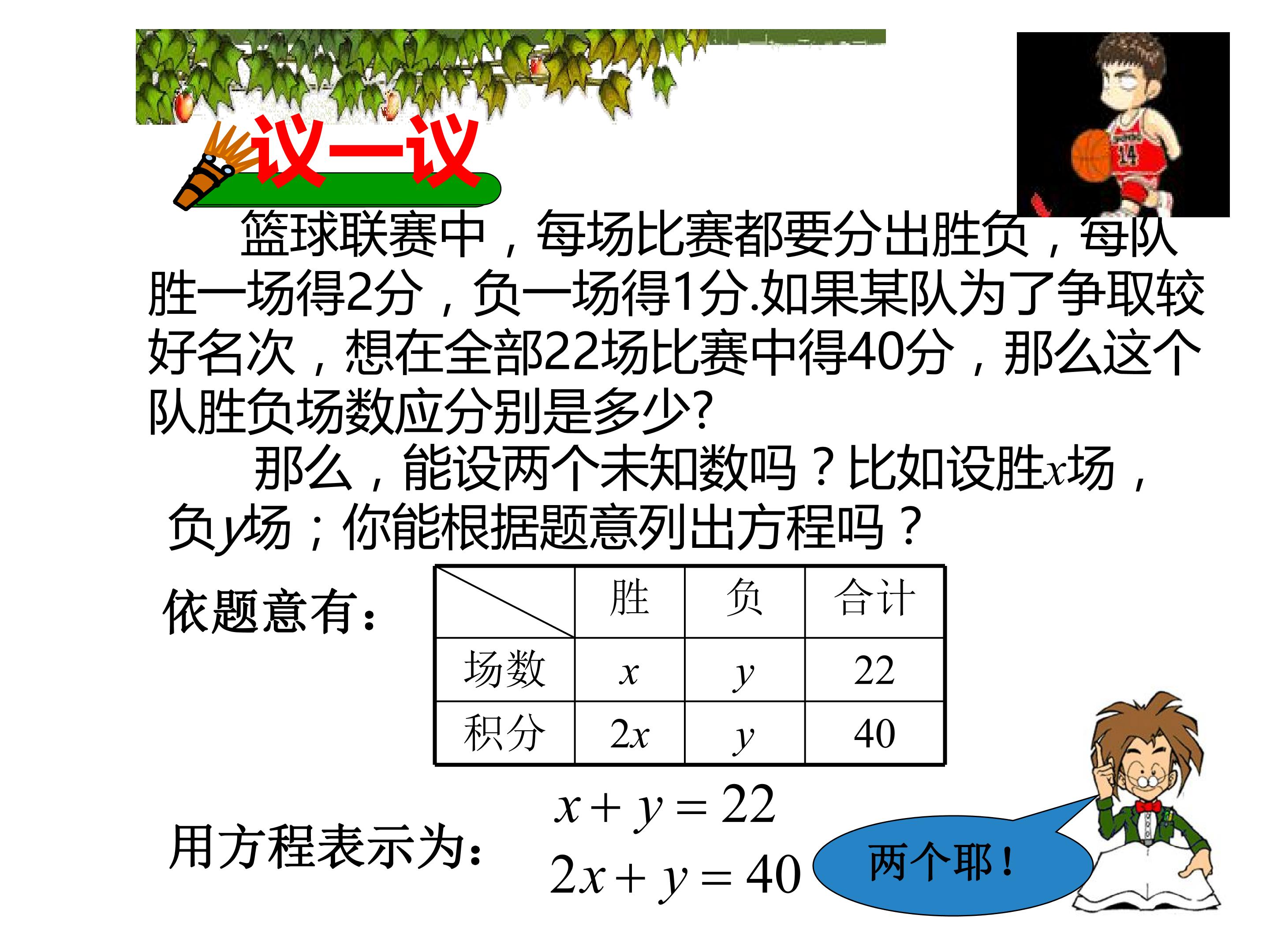 议一议

篮球联赛中，每场比赛都要分出胜负，每队胜一场得2分，负一场得1分.如果某队为了争取较好名次，想在全部22场比赛中得40分，那么这个队胜负场数应分别是多少?

那么，能设两个未知数吗？比如设胜$x$场，负$y$场；你能根据题意列出方程吗？

依题意有：

|  | 胜 | 负 | 合计 |
|---|---|---|---|
| 场数 | $x$ | $y$ | 22 |
| 积分 | $2x$ | $y$ | 40 |

用方程表示为：
$x+y=22$
$2x+y=40$

两个耶！